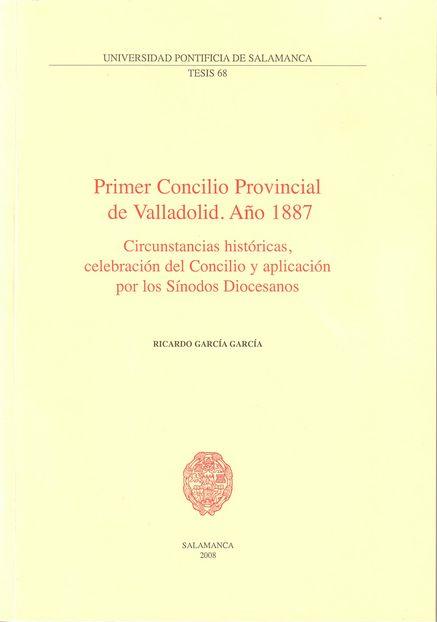 UNIVERSIDAD PONTIFICIA DE SALAMANCA
TESIS 68

Primer Concilio Provincial de Valladolid. Año 1887

Circunstancias históricas, celebración del Concilio y aplicación por los Sínodos Diocesanos

RICARDO GARCÍA GARCÍA

SALAMANCA
2008